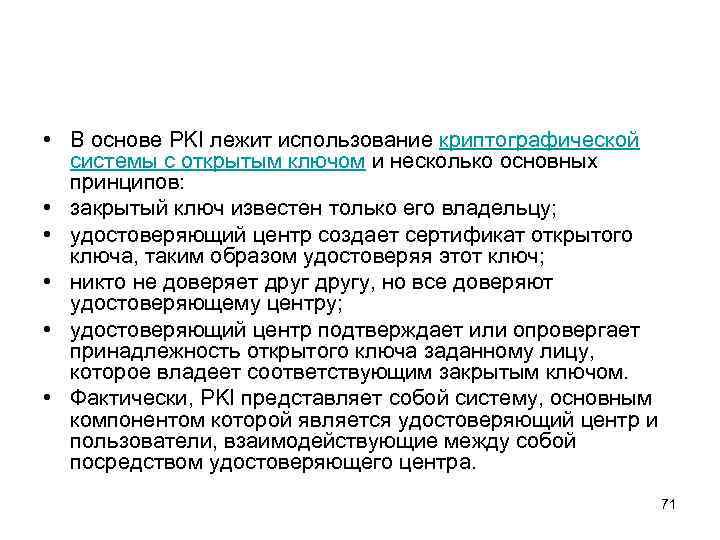 • В основе PKI лежит использование криптографической системы с открытым ключом и несколько основных принципов:
• закрытый ключ известен только его владельцу;
• удостоверяющий центр создает сертификат открытого ключа, таким образом удостоверяя этот ключ;
• никто не доверяет друг другу, но все доверяют удостоверяющему центру;
• удостоверяющий центр подтверждает или опровергает принадлежность открытого ключа заданному лицу, которое владеет соответствующим закрытым ключом.
• Фактически, PKI представляет собой систему, основным компонентом которой является удостоверяющий центр и пользователи, взаимодействующие между собой посредством удостоверяющего центра.

71